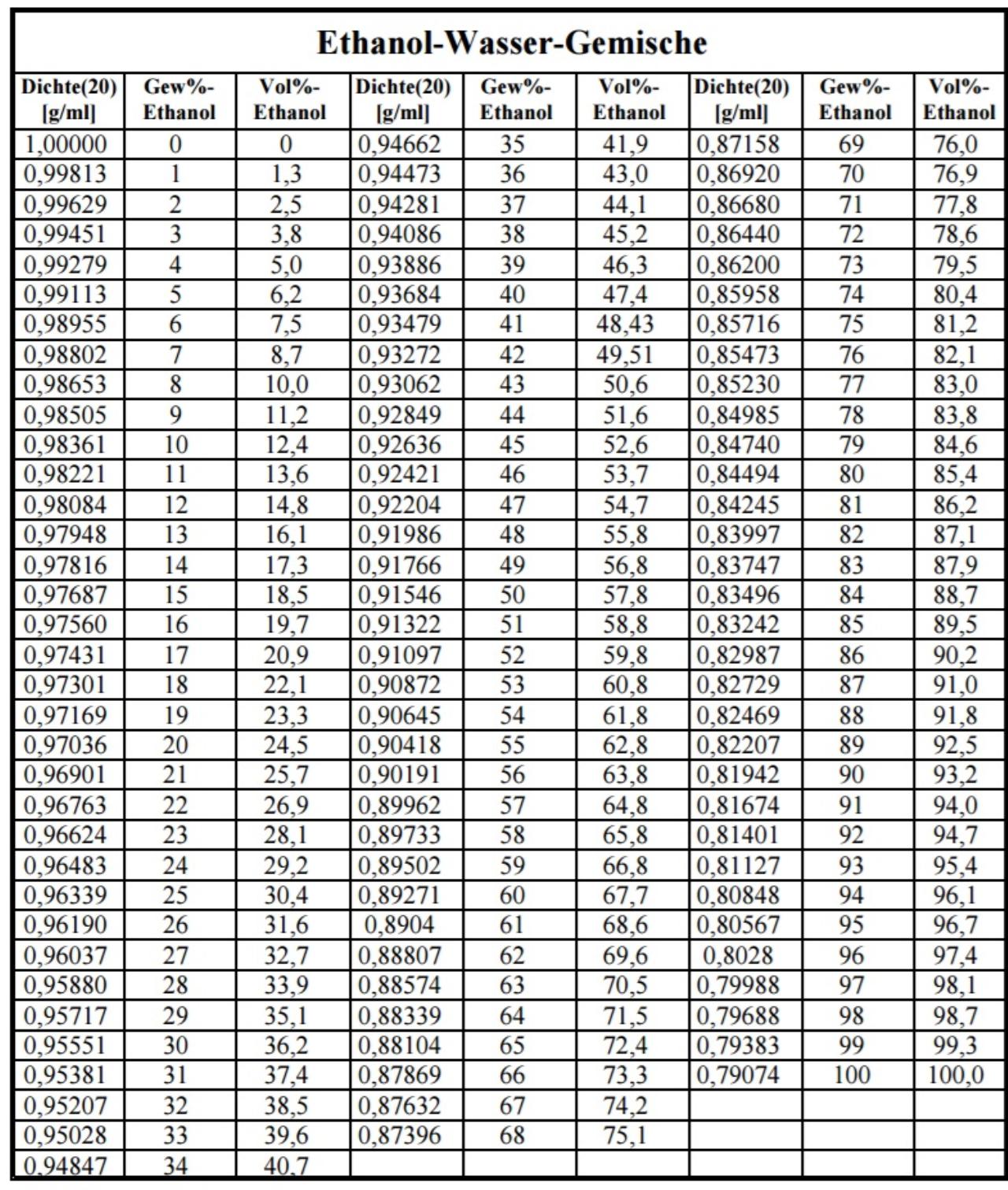 Ethanol-Wasser-Gemische

| Dichte(20) [g/ml] | Gew%-Ethanol | Vol%-Ethanol | Dichte(20) [g/ml] | Gew%-Ethanol | Vol%-Ethanol | Dichte(20) [g/ml] | Gew%-Ethanol | Vol%-Ethanol |
|---|---|---|---|---|---|---|---|---|
| 1,00000 | 0 | 0 | 0,94662 | 35 | 41,9 | 0,87158 | 69 | 76,0 |
| 0,99813 | 1 | 1,3 | 0,94473 | 36 | 43,0 | 0,86920 | 70 | 76,9 |
| 0,99629 | 2 | 2,5 | 0,94281 | 37 | 44,1 | 0,86680 | 71 | 77,8 |
| 0,99451 | 3 | 3,8 | 0,94086 | 38 | 45,2 | 0,86440 | 72 | 78,6 |
| 0,99279 | 4 | 5,0 | 0,93886 | 39 | 46,3 | 0,86200 | 73 | 79,5 |
| 0,99113 | 5 | 6,2 | 0,93684 | 40 | 47,4 | 0,85958 | 74 | 80,4 |
| 0,98955 | 6 | 7,5 | 0,93479 | 41 | 48,43 | 0,85716 | 75 | 81,2 |
| 0,98802 | 7 | 8,7 | 0,93272 | 42 | 49,51 | 0,85473 | 76 | 82,1 |
| 0,98653 | 8 | 10,0 | 0,93062 | 43 | 50,6 | 0,85230 | 77 | 83,0 |
| 0,98505 | 9 | 11,2 | 0,92849 | 44 | 51,6 | 0,84985 | 78 | 83,8 |
| 0,98361 | 10 | 12,4 | 0,92636 | 45 | 52,6 | 0,84740 | 79 | 84,6 |
| 0,98221 | 11 | 13,6 | 0,92421 | 46 | 53,7 | 0,84494 | 80 | 85,4 |
| 0,98084 | 12 | 14,8 | 0,92204 | 47 | 54,7 | 0,84245 | 81 | 86,2 |
| 0,97948 | 13 | 16,1 | 0,91986 | 48 | 55,8 | 0,83997 | 82 | 87,1 |
| 0,97816 | 14 | 17,3 | 0,91766 | 49 | 56,8 | 0,83747 | 83 | 87,9 |
| 0,97687 | 15 | 18,5 | 0,91546 | 50 | 57,8 | 0,83496 | 84 | 88,7 |
| 0,97560 | 16 | 19,7 | 0,91322 | 51 | 58,8 | 0,83242 | 85 | 89,5 |
| 0,97431 | 17 | 20,9 | 0,91097 | 52 | 59,8 | 0,82987 | 86 | 90,2 |
| 0,97301 | 18 | 22,1 | 0,90872 | 53 | 60,8 | 0,82729 | 87 | 91,0 |
| 0,97169 | 19 | 23,3 | 0,90645 | 54 | 61,8 | 0,82469 | 88 | 91,8 |
| 0,97036 | 20 | 24,5 | 0,90418 | 55 | 62,8 | 0,82207 | 89 | 92,5 |
| 0,96901 | 21 | 25,7 | 0,90191 | 56 | 63,8 | 0,81942 | 90 | 93,2 |
| 0,96763 | 22 | 26,9 | 0,89962 | 57 | 64,8 | 0,81674 | 91 | 94,0 |
| 0,96624 | 23 | 28,1 | 0,89733 | 58 | 65,8 | 0,81401 | 92 | 94,7 |
| 0,96483 | 24 | 29,2 | 0,89502 | 59 | 66,8 | 0,81127 | 93 | 95,4 |
| 0,96339 | 25 | 30,4 | 0,89271 | 60 | 67,7 | 0,80848 | 94 | 96,1 |
| 0,96190 | 26 | 31,6 | 0,8904 | 61 | 68,6 | 0,80567 | 95 | 96,7 |
| 0,96037 | 27 | 32,7 | 0,88807 | 62 | 69,6 | 0,8028 | 96 | 97,4 |
| 0,95880 | 28 | 33,9 | 0,88574 | 63 | 70,5 | 0,79988 | 97 | 98,1 |
| 0,95717 | 29 | 35,1 | 0,88339 | 64 | 71,5 | 0,79688 | 98 | 98,7 |
| 0,95551 | 30 | 36,2 | 0,88104 | 65 | 72,4 | 0,79383 | 99 | 99,3 |
| 0,95381 | 31 | 37,4 | 0,87869 | 66 | 73,3 | 0,79074 | 100 | 100,0 |
| 0,95207 | 32 | 38,5 | 0,87632 | 67 | 74,2 | | | |
| 0,95028 | 33 | 39,6 | 0,87396 | 68 | 75,1 | | | |
| 0,94847 | 34 | 40,7 | | | | | | |